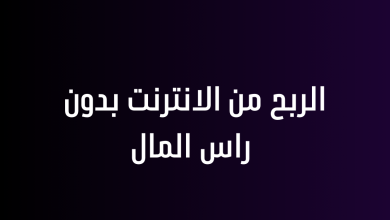 الربح من الانترنت بدون راس المال